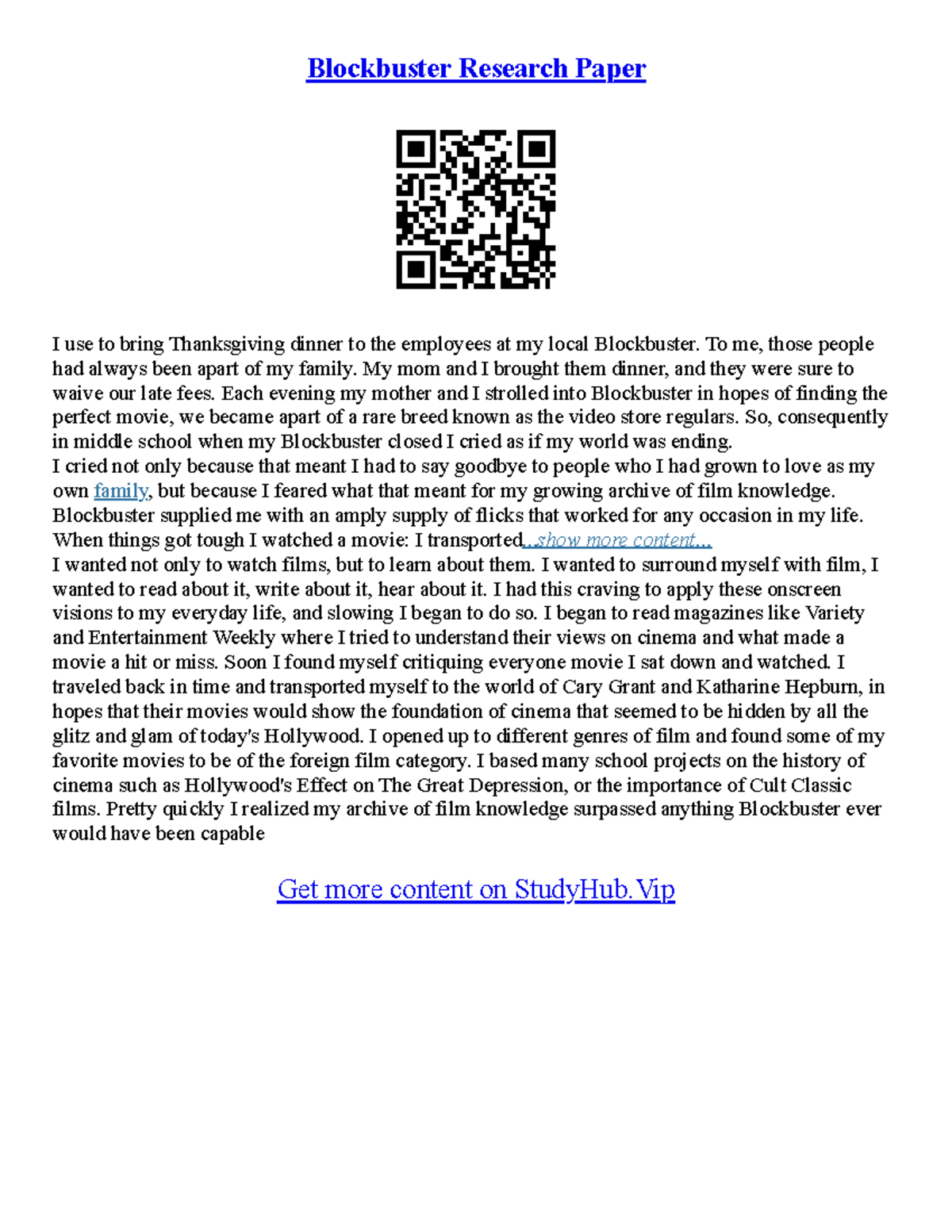 Blockbuster Research Paper

I use to bring Thanksgiving dinner to the employees at my local Blockbuster. To me, those people had always been apart of my family. My mom and I brought them dinner, and they were sure to waive our late fees. Each evening my mother and I strolled into Blockbuster in hopes of finding the perfect movie, we became apart of a rare breed known as the video store regulars. So, consequently in middle school when my Blockbuster closed I cried as if my world was ending.
I cried not only because that meant I had to say goodbye to people who I had grown to love as my own family, but because I feared what that meant for my growing archive of film knowledge. Blockbuster supplied me with an amply supply of flicks that worked for any occasion in my life. When things got tough I watched a movie: I transported...show more content...
I wanted not only to watch films, but to learn about them. I wanted to surround myself with film, I wanted to read about it, write about it, hear about it. I had this craving to apply these onscreen visions to my everyday life, and slowing I began to do so. I began to read magazines like Variety and Entertainment Weekly where I tried to understand their views on cinema and what made a movie a hit or miss. Soon I found myself critiquing everyone movie I sat down and watched. I traveled back in time and transported myself to the world of Cary Grant and Katharine Hepburn, in hopes that their movies would show the foundation of cinema that seemed to be hidden by all the glitz and glam of today's Hollywood. I opened up to different genres of film and found some of my favorite movies to be of the foreign film category. I based many school projects on the history of cinema such as Hollywood's Effect on The Great Depression, or the importance of Cult Classic films. Pretty quickly I realized my archive of film knowledge surpassed anything Blockbuster ever would have been capable

Get more content on StudyHub.Vip